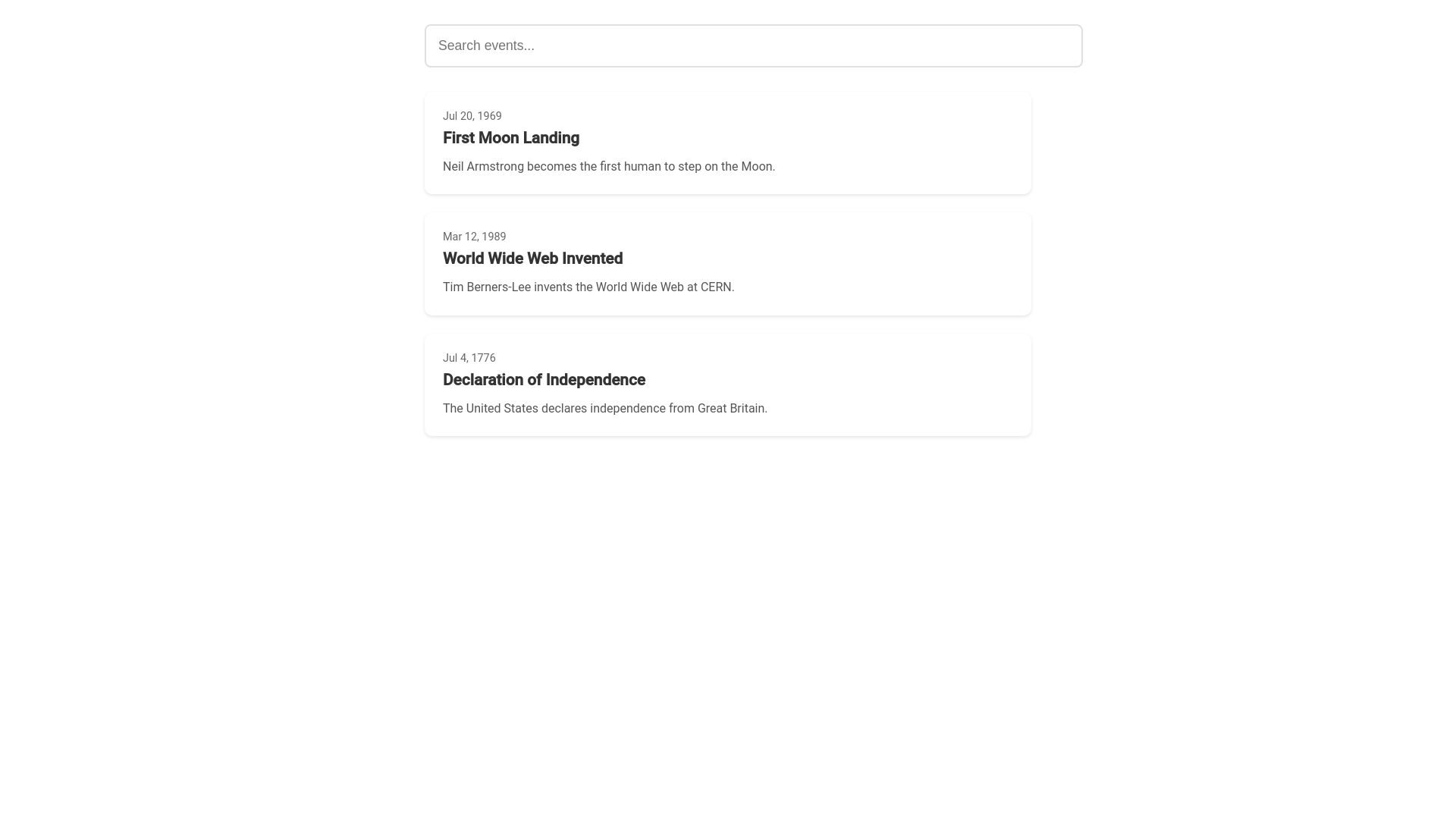 Search events...

Jul 20, 1969

First Moon Landing

Neil Armstrong becomes the first human to step on the Moon.

Mar 12, 1989

World Wide Web Invented

Tim Berners-Lee invents the World Wide Web at CERN.

Jul 4, 1776

Declaration of Independence

The United States declares independence from Great Britain.